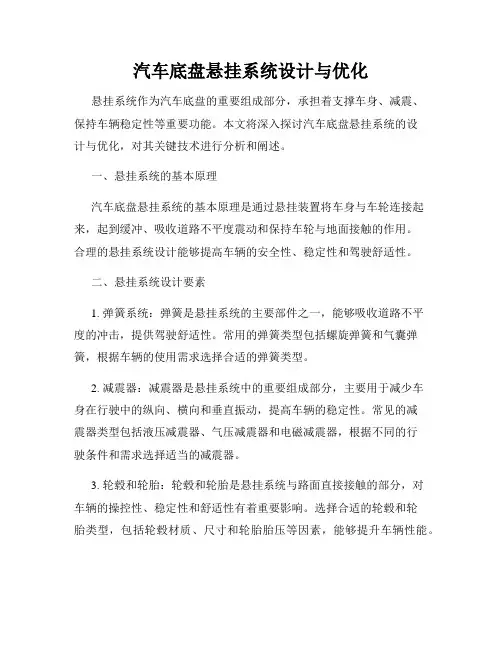 汽车底盘悬挂系统设计与优化

悬挂系统作为汽车底盘的重要组成部分，承担着支撑车身、减震、保持车辆稳定性等重要功能。本文将深入探讨汽车底盘悬挂系统的设计与优化，对其关键技术进行分析和阐述。

一、悬挂系统的基本原理

汽车底盘悬挂系统的基本原理是通过悬挂装置将车身与车轮连接起来，起到缓冲、吸收道路不平度震动和保持车轮与地面接触的作用。合理的悬挂系统设计能够提高车辆的安全性、稳定性和驾驶舒适性。

二、悬挂系统设计要素

1. 弹簧系统：弹簧是悬挂系统的主要部件之一，能够吸收道路不平度的冲击，提供驾驶舒适性。常用的弹簧类型包括螺旋弹簧和气囊弹簧，根据车辆的使用需求选择合适的弹簧类型。

2. 减震器：减震器是悬挂系统中的重要组成部分，主要用于减少车身在行驶中的纵向、横向和垂直振动，提高车辆的稳定性。常见的减震器类型包括液压减震器、气压减震器和电磁减震器，根据不同的行驶条件和需求选择适当的减震器。

3. 轮毂和轮胎：轮毂和轮胎是悬挂系统与路面直接接触的部分，对车辆的操控性、稳定性和舒适性有着重要影响。选择合适的轮毂和轮胎类型，包括轮毂材质、尺寸和轮胎胎压等因素，能够提升车辆性能。